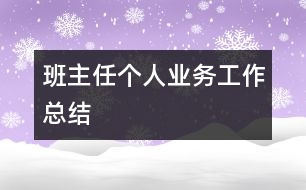 班主任个人业务工作总结